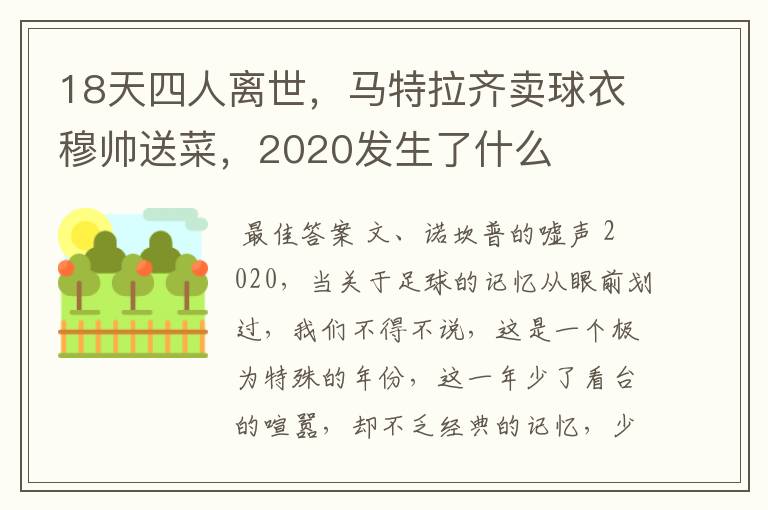 18天四人离世，马特拉齐卖球衣穆帅送菜，2020发生了什么

最佳答案 文、诺坎普的嘘声 2020，当关于足球的记忆从眼前划过，我们不得不说，这是一个极为特殊的年份，这一年少了看台的喧嚣，却不乏经典的记忆，少